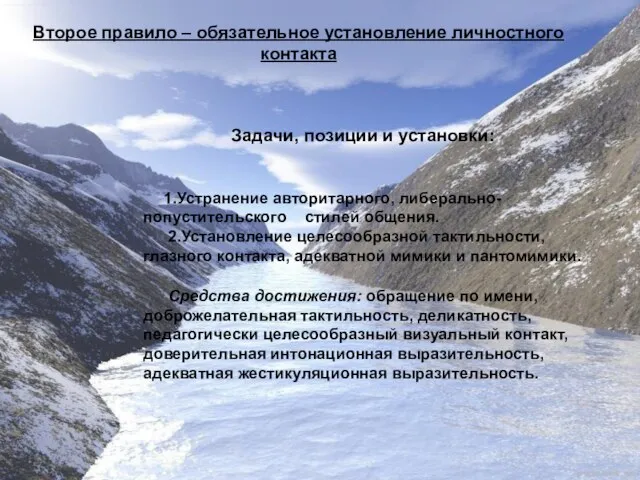 Второе правило – обязательное установление личностного контакта

Задачи, позиции и установки:

1.Устранение авторитарного, либерально-попустительского стилей общения.
2.Установление целесообразной тактильности, глазного контакта, адекватной мимики и пантомимики.

Средства достижения: обращение по имени, доброжелательная тактильность, деликатность, педагогически целесообразный визуальный контакт, доверительная интонационная выразительность, адекватная жестикуляционная выразительность.